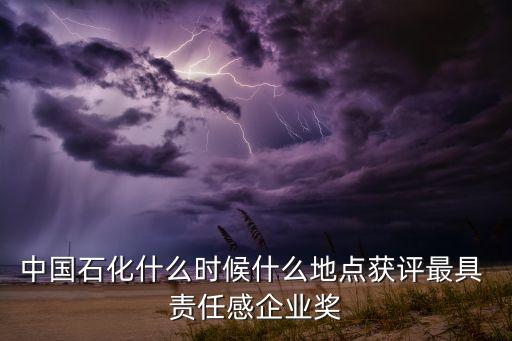 中国石化什么时候什么地点获评最具责任感企业奖